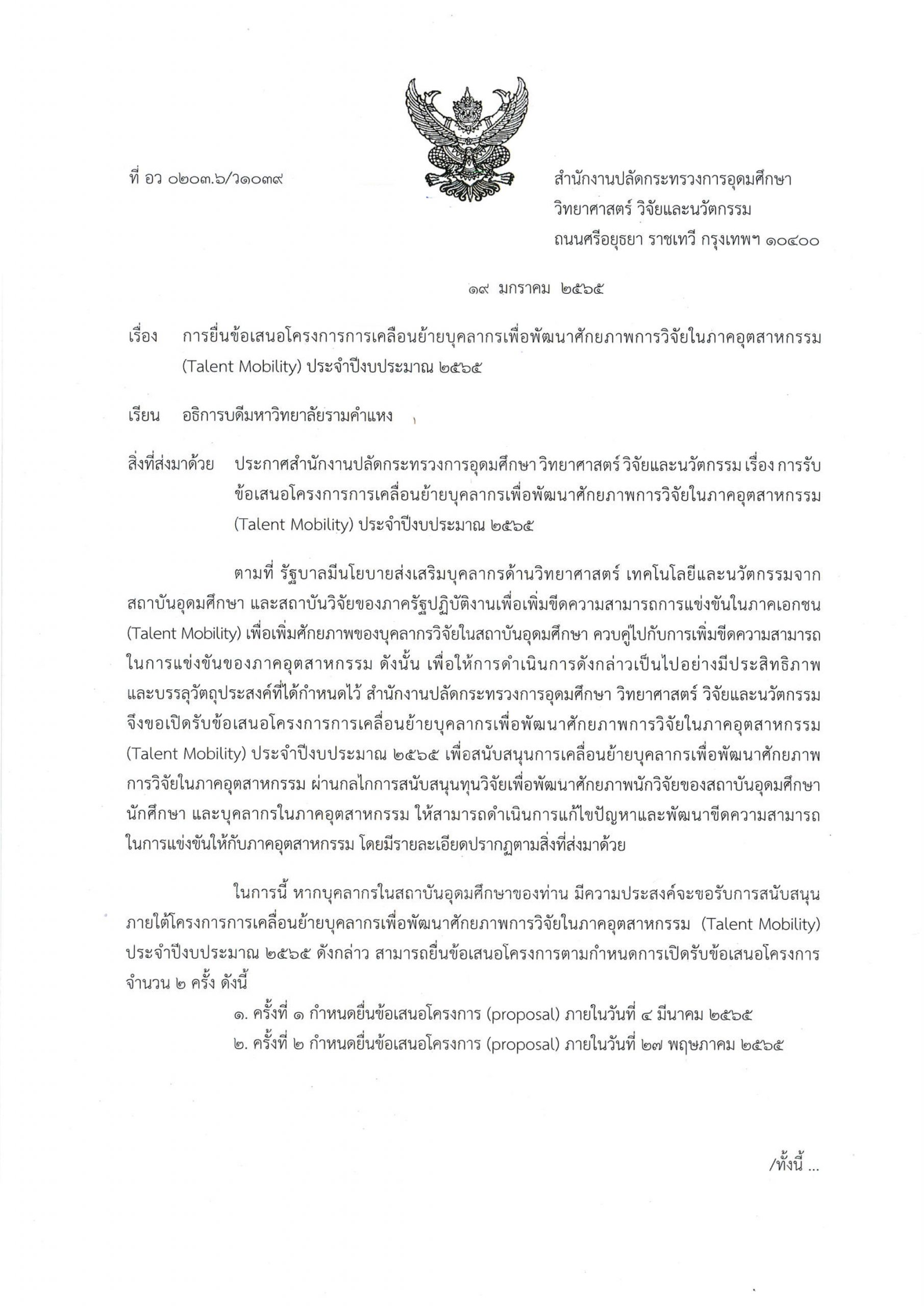 ที่ อว ๐๒๐๓.๖/ว๑๐๓๙

สำนักงานปลัดกระทรวงการอุดมศึกษา วิทยาศาสตร์ วิจัยและนวัตกรรม ถนนศรีอยุธยา ราชเทวี กรุงเทพฯ ๑๐๔๐๐

๑๙ มกราคม ๒๕๖๕

เรื่อง การยื่นข้อเสนอโครงการการเคลื่อนย้ายบุคลากรเพื่อพัฒนาศักยภาพการวิจัยในภาคอุตสาหกรรม (Talent Mobility) ประจำปีงบประมาณ ๒๕๖๕

เรียน อธิการบดีมหาวิทยาลัยรามคำแหง

สิ่งที่ส่งมาด้วย ประกาศสำนักงานปลัดกระทรวงการอุดมศึกษา วิทยาศาสตร์ วิจัยและนวัตกรรม เรื่อง การรับข้อเสนอโครงการการเคลื่อนย้ายบุคลากรเพื่อพัฒนาศักยภาพการวิจัยในภาคอุตสาหกรรม (Talent Mobility) ประจำปีงบประมาณ ๒๕๖๕

ตามที่ รัฐบาลมีนโยบายส่งเสริมบุคลากรด้านวิทยาศาสตร์ เทคโนโลยีและนวัตกรรมจากสถาบันอุดมศึกษา และสถาบันวิจัยของภาครัฐปฏิบัติงานเพื่อเพิ่มขีดความสามารถการแข่งขันในภาคเอกชน (Talent Mobility) เพื่อเพิ่มศักยภาพของบุคลากรวิจัยในสถาบันอุดมศึกษา ควบคู่ไปกับการเพิ่มขีดความสามารถในการแข่งขันของภาคอุตสาหกรรม ดังนั้น เพื่อให้การดำเนินการดังกล่าวเป็นไปอย่างมีประสิทธิภาพและบรรลุวัตถุประสงค์ที่ได้กำหนดไว้ สำนักงานปลัดกระทรวงการอุดมศึกษา วิทยาศาสตร์ วิจัยและนวัตกรรม จึงขอเปิดรับข้อเสนอโครงการการเคลื่อนย้ายบุคลากรเพื่อพัฒนาศักยภาพการวิจัยในภาคอุตสาหกรรม (Talent Mobility) ประจำปีงบประมาณ ๒๕๖๕ เพื่อสนับสนุนการเคลื่อนย้ายบุคลากรเพื่อพัฒนาศักยภาพการวิจัยในภาคอุตสาหกรรม ผ่านกลไกการสนับสนุนทุนวิจัยเพื่อพัฒนาศักยภาพนักวิจัยของสถาบันอุดมศึกษา นักศึกษา และบุคลากรในภาคอุตสาหกรรม ให้สามารถดำเนินการแก้ไขปัญหาและพัฒนาขีดความสามารถในการแข่งขันให้กับภาคอุตสาหกรรม โดยมีรายละเอียดปรากฏตามสิ่งที่ส่งมาด้วย

ในการนี้ หากบุคลากรในสถาบันอุดมศึกษาของท่าน มีความประสงค์จะขอรับการสนับสนุนภายใต้โครงการการเคลื่อนย้ายบุคลากรเพื่อพัฒนาศักยภาพการวิจัยในภาคอุตสาหกรรม (Talent Mobility) ประจำปีงบประมาณ ๒๕๖๕ ดังกล่าว สามารถยื่นข้อเสนอโครงการตามกำหนดการเปิดรับข้อเสนอโครงการ จำนวน ๒ ครั้ง ดังนี้

๑. ครั้งที่ ๑ กำหนดยื่นข้อเสนอโครงการ (proposal) ภายในวันที่ ๔ มีนาคม ๒๕๖๕
๒. ครั้งที่ ๒ กำหนดยื่นข้อเสนอโครงการ (proposal) ภายในวันที่ ๒๗ พฤษภาคม ๒๕๖๕

/ทั้งนี้ ...